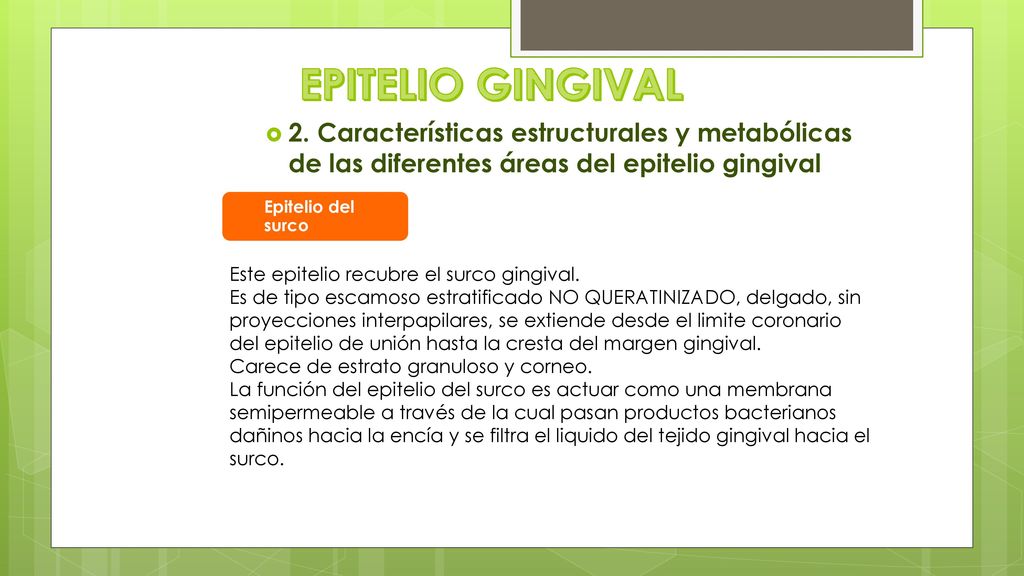 EPITELIO GINGIVAL

2. Características estructurales y metabólicas de las diferentes áreas del epitelio gingival

Epitelio del surco

Este epitelio recubre el surco gingival.
Es de tipo escamoso estratificado NO QUERATINIZADO, delgado, sin proyecciones interpapilares, se extiende desde el limite coronario del epitelio de unión hasta la cresta del margen gingival.
Carece de estrato granuloso y corneo.
La función del epitelio del surco es actuar como una membrana semipermeable a través de la cual pasan productos bacterianos dañinos hacia la encía y se filtra el liquido del tejido gingival hacia el surco.